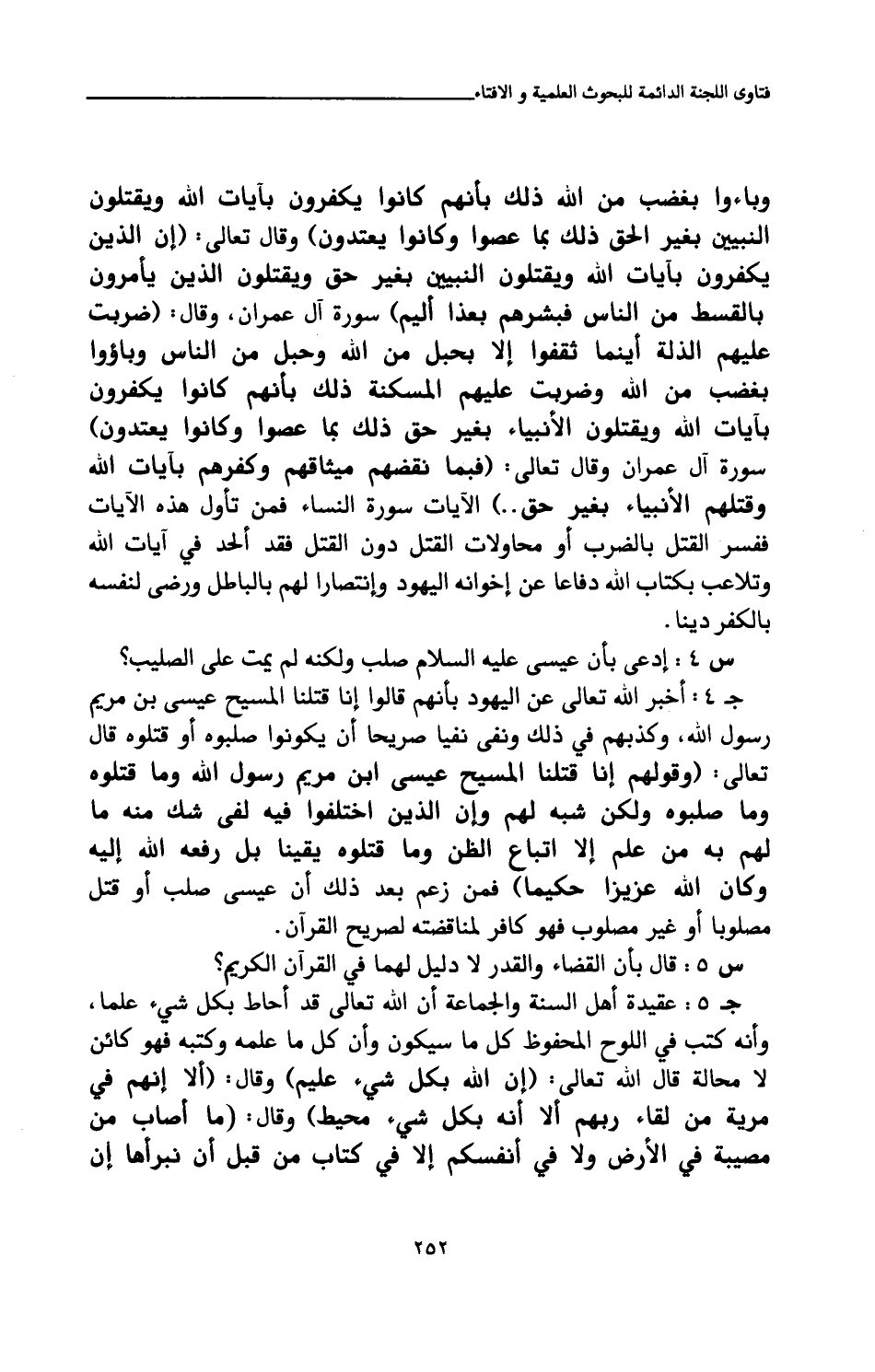 فتاوى اللجنة الدائمة للبحوث العلمية و الافتاء

وباءوا بغضب من الله ذلك بأنهم كانوا يكفرون بآيات الله ويقتلون النبيين بغير الحق ذلك بما عصوا وكانوا يعتدون) وقال تعالى: (إن الذين يكفرون بآيات الله ويقتلون النبيين بغير حق ويقتلون الذين يأمرون بالقسط من الناس فبشرهم بعذا أليم) سورة آل عمران، وقال: (ضربت عليهم الذلة أينما ثقفوا إلا بحبل من الله وحبل من الناس وباؤوا بغضب من الله وضربت عليهم المسكنة ذلك بأنهم كانوا يكفرون بآيات الله ويقتلون الأنبياء بغير حق ذلك بما عصوا وكانوا يعتدون) سورة آل عمران وقال تعالى: (فبما نقضهم ميثاقهم وكفرهم بآيات الله وقتلهم الأنبياء بغير حق..) الآيات سورة النساء فمن تأول هذه الآيات ففسر القتل بالضرب أو محاولات القتل دون القتل فقد ألحد في آيات الله وتلاعب بكتاب الله دفاعا عن إخوانه اليهود وإنتصارا لهم بالباطل ورضى لنفسه بالكفر دينا.

س ٤ : إدعى بأن عيسى عليه السلام صلب ولكنه لم يمت على الصليب؟

جـ ٤ : أخبر الله تعالى عن اليهود بأنهم قالوا إنا قتلنا المسيح عيسى بن مريم رسول الله، وكذبهم في ذلك ونفى نفيا صريحا أن يكونوا صلبوه أو قتلوه قال تعالى: (وقولهم إنا قتلنا المسيح عيسى ابن مريم رسول الله وما قتلوه وما صلبوه ولكن شبه لهم وإن الذين اختلفوا فيه لفى شك منه ما لهم به من علم إلا اتباع الظن وما قتلوه يقينا بل رفعه الله إليه وكان الله عزيزا حكيما) فمن زعم بعد ذلك أن عيسى صلب أو قتل مصلوبا أو غير مصلوب فهو كافر لمناقضته لصريح القرآن.

س ٥ : قال بأن القضاء والقدر لا دليل لهما في القرآن الكريم؟

جـ ٥ : عقيدة أهل السنة والجماعة أن الله تعالى قد أحاط بكل شيء علما، وأنه كتب في اللوح المحفوظ كل ما سيكون وأن كل ما علمه وكتبه فهو كائن لا محالة قال الله تعالى: (إن الله بكل شيء عليم) وقال: (ألا إنهم في مرية من لقاء ربهم ألا أنه بكل شيء محيط) وقال: (ما أصاب من مصيبة في الأرض ولا في أنفسكم إلا في كتاب من قبل أن نبرأها إن

٢٥٢